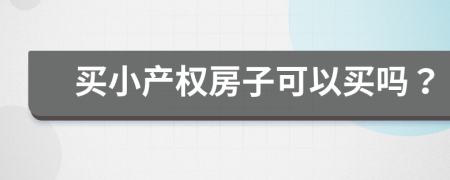 买小产权房子可以买吗？